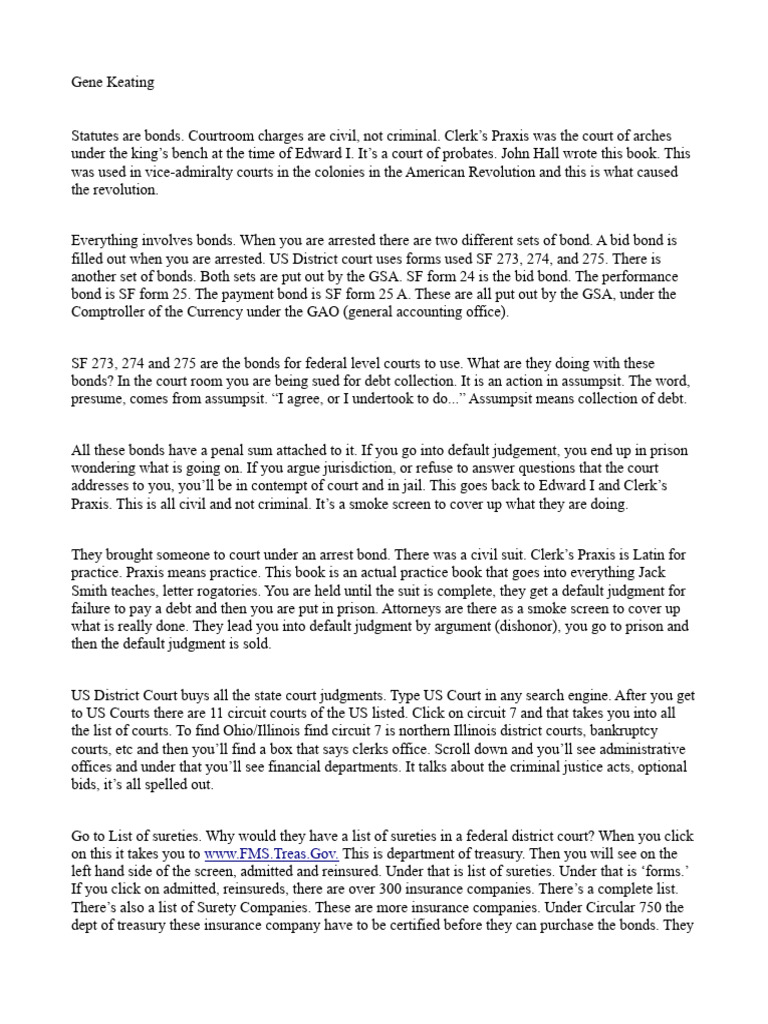 Gene Keating

Statutes are bonds. Courtroom charges are civil, not criminal. Clerk's Praxis was the court of arches under the king's bench at the time of Edward I. It's a court of probates. John Hall wrote this book. This was used in vice-admiralty courts in the colonies in the American Revolution and this is what caused the revolution.

Everything involves bonds. When you are arrested there are two different sets of bond. A bid bond is filled out when you are arrested. US District court uses forms used SF 273, 274, and 275. There is another set of bonds. Both sets are put out by the GSA. SF form 24 is the bid bond. The performance bond is SF form 25. The payment bond is SF form 25 A. These are all put out by the GSA, under the Comptroller of the Currency under the GAO (general accounting office).

SF 273, 274 and 275 are the bonds for federal level courts to use. What are they doing with these bonds? In the court room you are being sued for debt collection. It is an action in assumpsit. The word, presume, comes from assumpsit. "I agree, or I undertook to do..." Assumpsit means collection of debt.

All these bonds have a penal sum attached to it. If you go into default judgement, you end up in prison wondering what is going on. If you argue jurisdiction, or refuse to answer questions that the court addresses to you, you'll be in contempt of court and in jail. This goes back to Edward I and Clerk's Praxis. This is all civil and not criminal. It's a smoke screen to cover up what they are doing.

They brought someone to court under an arrest bond. There was a civil suit. Clerk's Praxis is Latin for practice. Praxis means practice. This book is an actual practice book that goes into everything Jack Smith teaches, letter rogatories. You are held until the suit is complete, they get a default judgment for failure to pay a debt and then you are put in prison. Attorneys are there as a smoke screen to cover up what is really done. They lead you into default judgment by argument (dishonor), you go to prison and then the default judgment is sold.

US District Court buys all the state court judgments. Type US Court in any search engine. After you get to US Courts there are 11 circuit courts of the US listed. Click on circuit 7 and that takes you into all the list of courts. To find Ohio/Illinois find circuit 7 is northern Illinois district courts, bankruptcy courts, etc and then you'll find a box that says clerks office. Scroll down and you'll see administrative offices and under that you'll see financial departments. It talks about the criminal justice acts, optional bids, it's all spelled out.

Go to List of sureties. Why would they have a list of sureties in a federal district court? When you click on this it takes you to www.FMS.Treas.Gov. This is department of treasury. Then you will see on the left hand side of the screen, admitted and reinsured. Under that is list of sureties. Under that is 'forms.' If you click on admitted, reinsureds, there are over 300 insurance companies. There's a complete list. There's also a list of Surety Companies. These are more insurance companies. Under Circular 750 the dept of treasury these insurance company have to be certified before they can purchase the bonds. They